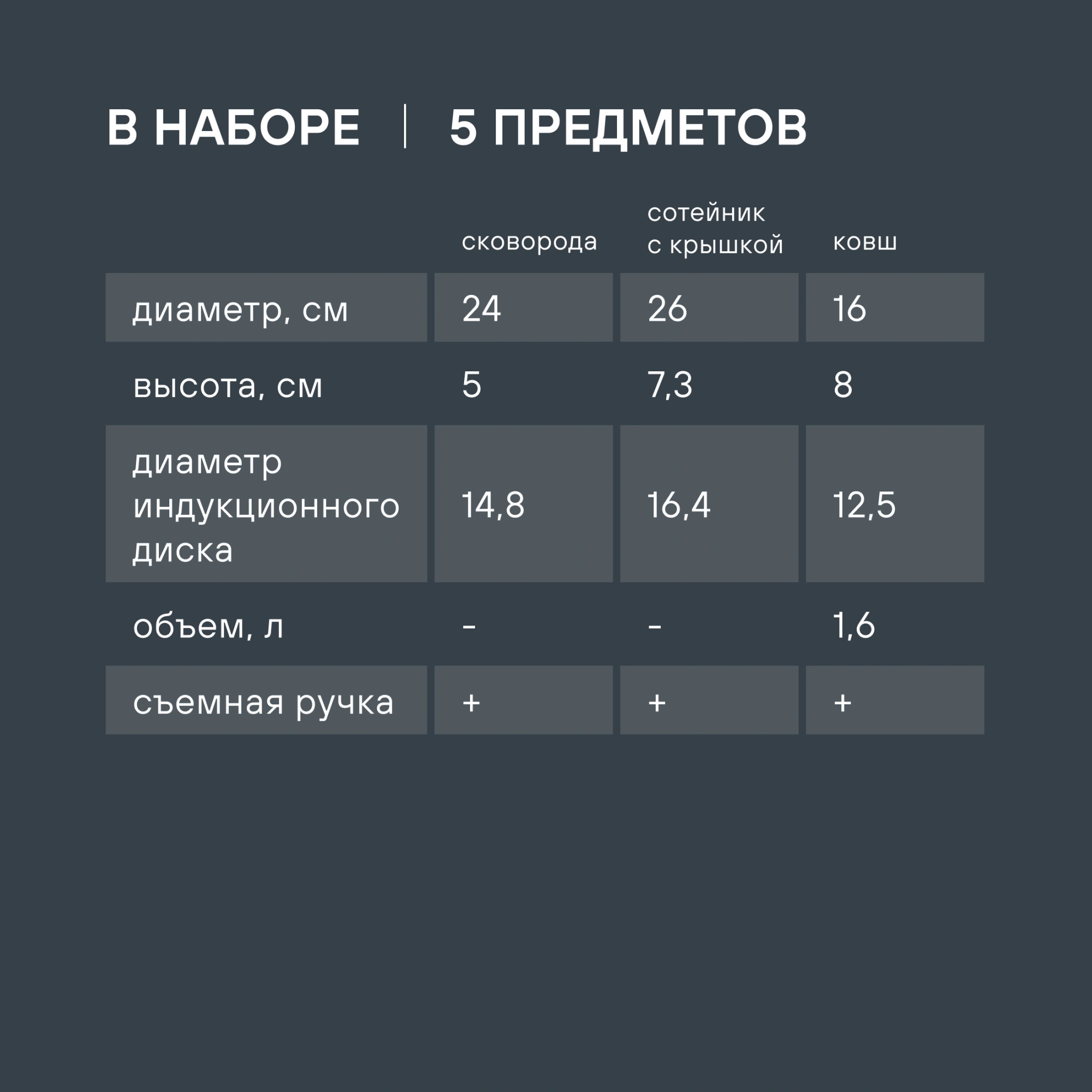 В НАБОРЕ | 5 ПРЕДМЕТОВ

| | сковорода | сотейник с крышкой | ковш |
|---|---|---|---|
| диаметр, см | 24 | 26 | 16 |
| высота, см | 5 | 7,3 | 8 |
| диаметр индукционного диска | 14,8 | 16,4 | 12,5 |
| объем, л | - | - | 1,6 |
| съемная ручка | + | + | + |